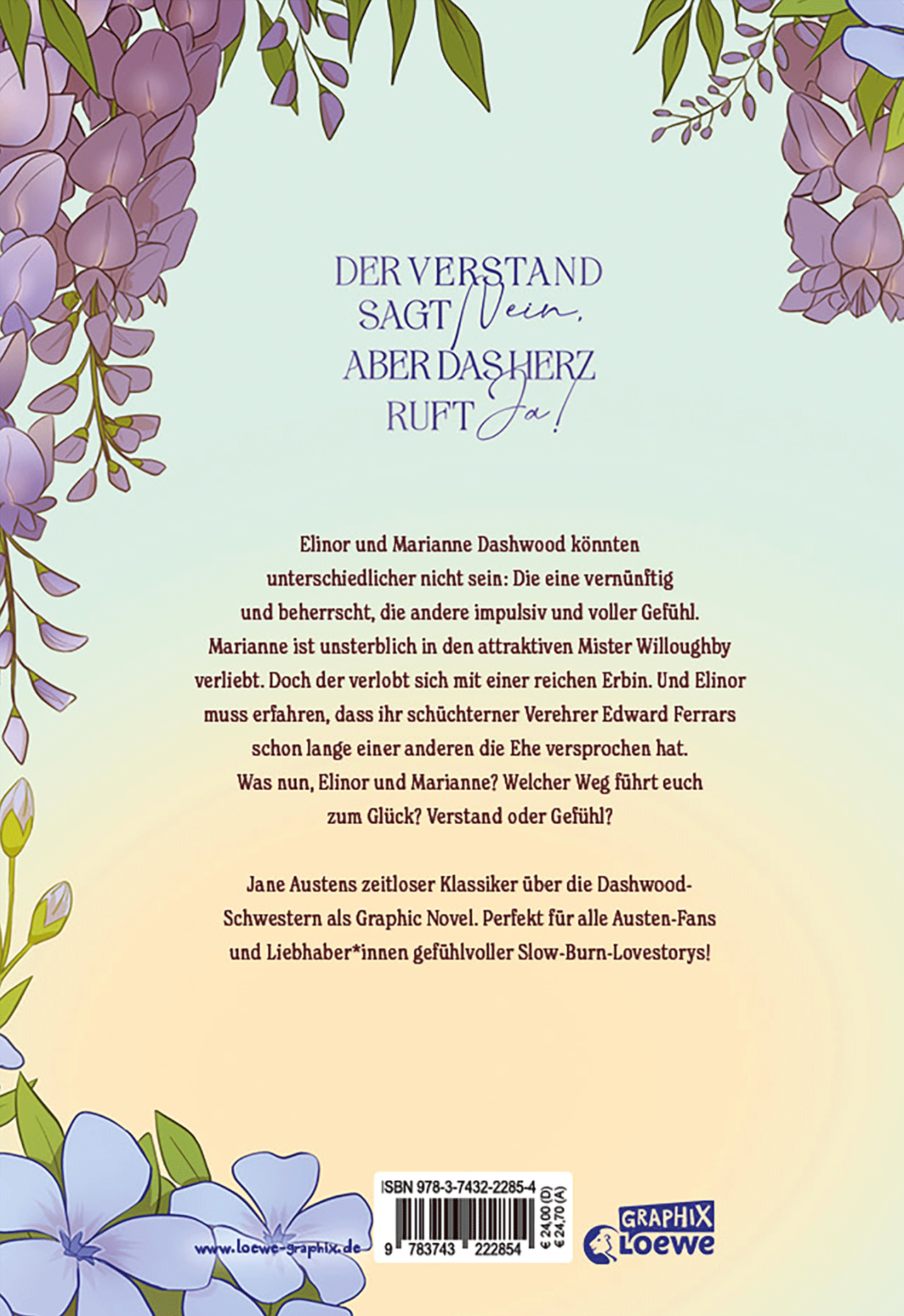 DER VERSTAND SAGT Nein, ABER DAS HERZ RUFT Ja!

Elinor und Marianne Dashwood könnten unterschiedlicher nicht sein: Die eine vernünftig und beherrscht, die andere impulsiv und voller Gefühl. Marianne ist unsterblich in den attraktiven Mister Willoughby verliebt. Doch der verlobt sich mit einer reichen Erbin. Und Elinor muss erfahren, dass ihr schüchterner Verehrer Edward Ferrars schon lange einer anderen die Ehe versprochen hat. Was nun, Elinor und Marianne? Welcher Weg führt euch zum Glück? Verstand oder Gefühl?

Jane Austens zeitloser Klassiker über die Dashwood-Schwestern als Graphic Novel. Perfekt für alle Austen-Fans und Liebhaber*innen gefühlvoller Slow-Burn-Lovestorys!

www.loewe-graphix.de

ISBN 978-3-7432-2285-4

9 783743 222854

€ 24,00 (D)
€ 24,70 (A)

GRAPHIX
Loewe